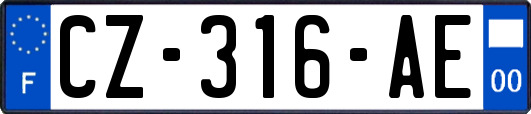 F
CZ-316-AE
00